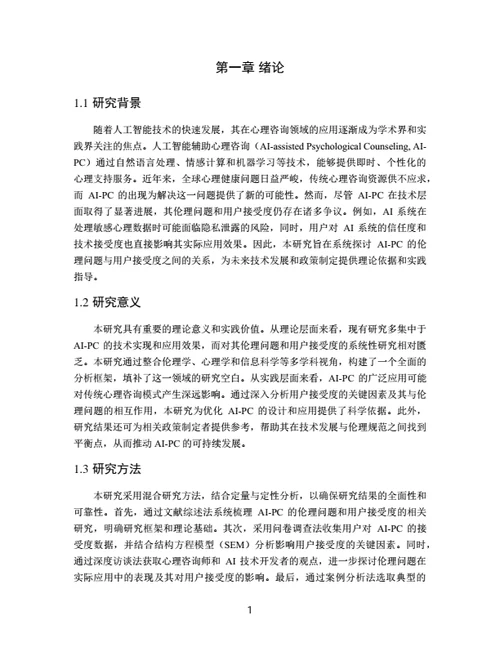 第一章 绪论

1.1 研究背景

随着人工智能技术的快速发展，其在心理咨询领域的应用逐渐成为学术界和实践界关注的焦点。人工智能辅助心理咨询（AI-assisted Psychological Counseling, AI-PC）通过自然语言处理、情感计算和机器学习等技术，能够提供即时、个性化的心理支持服务。近年来，全球心理健康问题日益严峻，传统心理咨询资源供不应求，而 AI-PC 的出现为解决这一问题提供了新的可能性。然而，尽管 AI-PC 在技术层面取得了显著进展，其伦理问题和用户接受度仍存在诸多争议。例如，AI 系统在处理敏感心理数据时可能面临隐私泄露的风险，同时，用户对 AI 系统的信任度和技术接受度也直接影响其实际应用效果。因此，本研究旨在系统探讨 AI-PC 的伦理问题与用户接受度之间的关系，为未来技术发展和政策制定提供理论依据和实践指导。

1.2 研究意义

本研究具有重要的理论意义和实践价值。从理论层面来看，现有研究多集中于 AI-PC 的技术实现和应用效果，而对其伦理问题和用户接受度的系统性研究相对匮乏。本研究通过整合伦理学、心理学和信息科学等多学科视角，构建了一个全面的分析框架，填补了这一领域的研究空白。从实践层面来看，AI-PC 的广泛应用可能对传统心理咨询模式产生深远影响。通过深入分析用户接受度的关键因素及其与伦理问题的相互作用，本研究为优化 AI-PC 的设计和应用提供了科学依据。此外，研究结果还可为相关政策制定者提供参考，帮助其在技术发展与伦理规范之间找到平衡点，从而推动 AI-PC 的可持续发展。

1.3 研究方法

本研究采用混合研究方法，结合定量与定性分析，以确保研究结果的全面性和可靠性。首先，通过文献综述法系统梳理 AI-PC 的伦理问题和用户接受度的相关研究，明确研究框架和理论基础。其次，采用问卷调查法收集用户对 AI-PC 的接受度数据，并结合结构方程模型（SEM）分析影响用户接受度的关键因素。同时，通过深度访谈法获取心理咨询师和 AI 技术开发者的观点，进一步探讨伦理问题在实际应用中的表现及其对用户接受度的影响。最后，通过案例分析法选取典型的

1